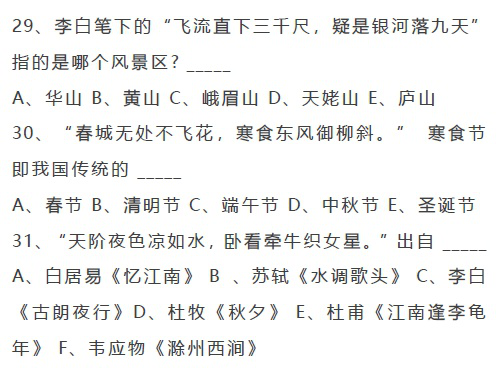 29、李白笔下的“飞流直下三千尺，疑是银河落九天”指的是哪个风景区？_____

A、华山 B、黄山 C、峨眉山 D、天姥山 E、庐山

30、“春城无处不飞花，寒食东风御柳斜。” 寒食节即我国传统的 _____

A、春节 B、清明节 C、端午节 D、中秋节 E、圣诞节

31、“天阶夜色凉如水，卧看牵牛织女星。”出自 _____

A、白居易《忆江南》 B 、苏轼《水调歌头》 C、李白《古朗夜行》D、杜牧《秋夕》 E、杜甫《江南逢李龟年》 F、韦应物《滁州西涧》